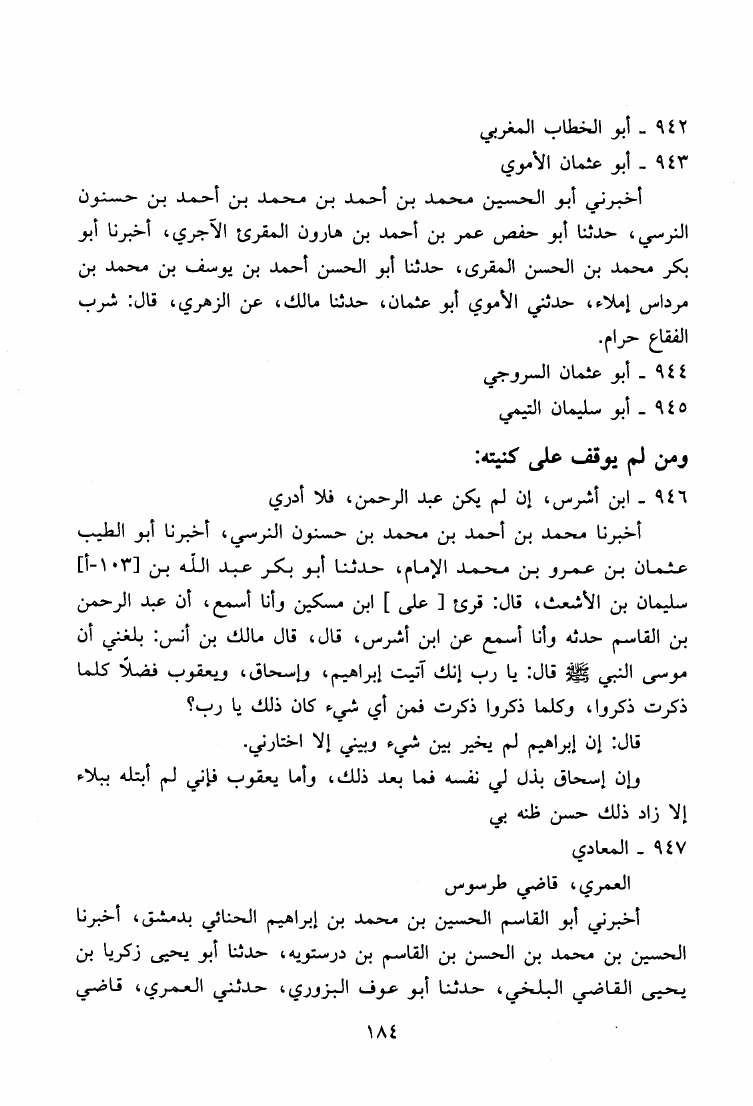 ٩٤٢ ـ أبو الخطاب المغربي
٩٤٣ ـ أبو عثمان الأموي

أخبرني أبو الحسين محمد بن أحمد بن محمد بن أحمد بن حسنون النرسي، حدثنا أبو حفص عمر بن أحمد بن هارون المقرئ الآجري، أخبرنا أبو بكر محمد بن الحسن المقرى، حدثنا أبو الحسن أحمد بن يوسف بن محمد بن مرداس إملاء، حدثني الأموي أبو عثمان، حدثنا مالك، عن الزهري، قال: شرب الفقاع حرام.

٩٤٤ ـ أبو عثمان السروجي
٩٤٥ ـ أبو سليمان التيمي

ومن لم يوقف على كنيته:

٩٤٦ ـ ابن أشرس، إن لم يكن عبد الرحمن، فلا أدري

أخبرنا محمد بن أحمد بن محمد بن حسنون النرسي، أخبرنا أبو الطيب عثمان بن عمرو بن محمد الإمام، حدثنا أبو بكر عبد الله بن [١٠٣-أ] سليمان بن الأشعث، قال: قرئ [ على ] ابن مسكين وأنا أسمع، أن عبد الرحمن بن القاسم حدثه وأنا أسمع عن ابن أشرس، قال، قال مالك بن أنس: بلغني أن موسى النبي ﷺ قال: يا رب إنك آتيت إبراهيم، وإسحاق، ويعقوب فضلاً كلما ذكرت ذكروا، وكلما ذكروا ذكرت فمن أي شيء كان ذلك يا رب؟

قال: إن إبراهيم لم يخير بين شيء وبيني إلا اختارني.

وإن إسحاق بذل لي نفسه فما بعد ذلك، وأما يعقوب فإني لم أبتله ببلاء إلا زاد ذلك حسن ظنه بي

٩٤٧ ـ المعادي

العمري، قاضي طرسوس

أخبرني أبو القاسم الحسين بن محمد بن إبراهيم الحنائي بدمشق، أخبرنا الحسين بن محمد بن الحسن بن القاسم بن درستويه، حدثنا أبو يحيى زكريا بن يحيى القاضي البلخي، حدثنا أبو عوف البزوري، حدثني العمري، قاضي

١٨٤